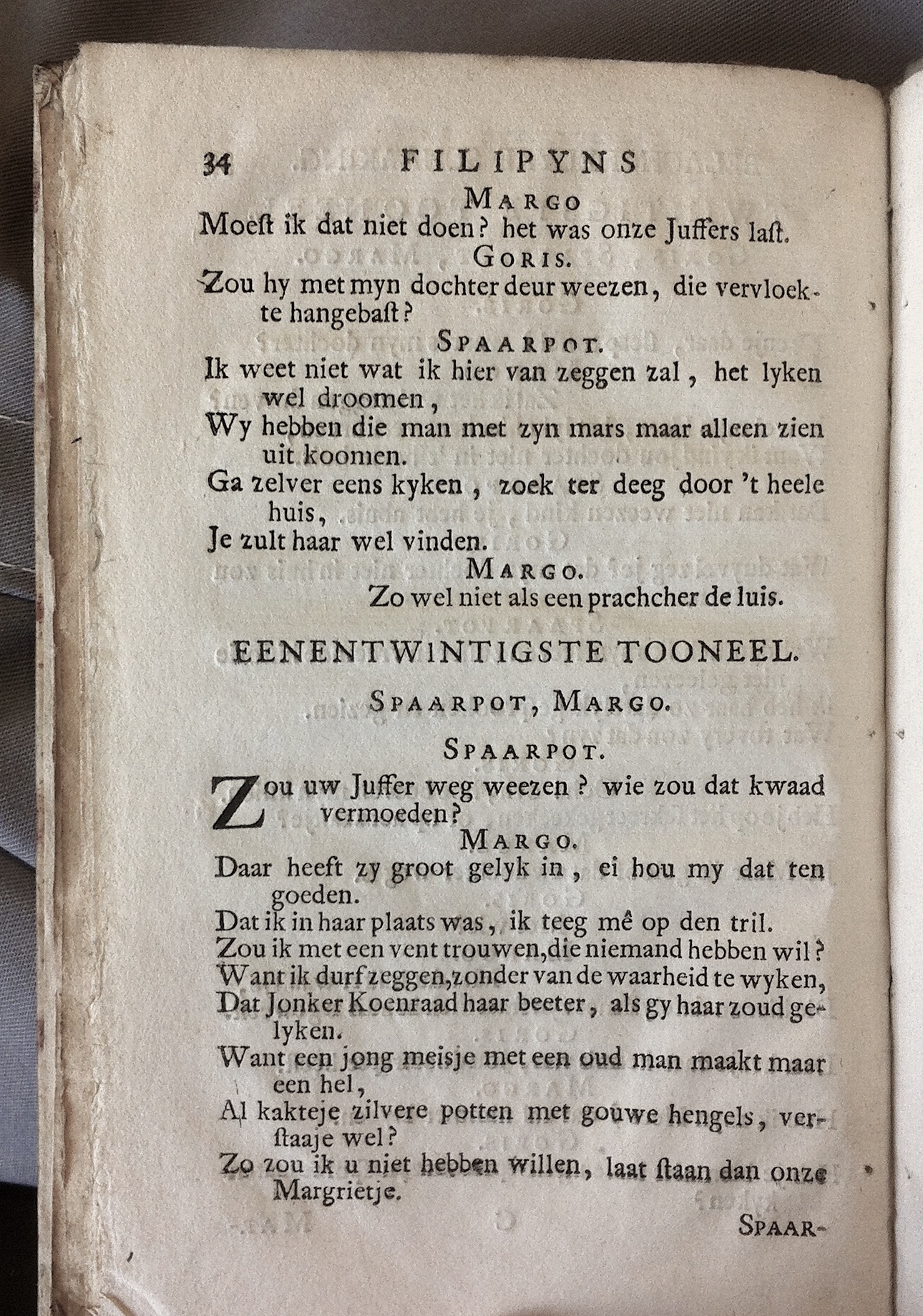 34 FILIPYNS

MARGO

Moeſt ik dat niet doen? het was onze Juffers laſt.

GORIS.

Zou hy met myn dochter deur weezen, die vervloekte hangebaſt?

SPAARPOT.

Ik weet niet wat ik hier van zeggen zal, het lyken wel droomen,
Wy hebben die man met zyn mars maar alleen zien uit koomen.
Ga zelver eens kyken, zoek ter deeg door 't heele huis,
Je zult haar wel vinden.

MARGO.

Zo wel niet als een prachcher de luis.

EENENTWINTIGSTE TOONEEL.

SPAARPOT, MARGO.

SPAARPOT.

Zou uw Juffer weg weezen? wie zou dat kwaad vermoeden?

MARGO.

Daar heeft zy groot gelyk in, ei hou my dat ten goeden.
Dat ik in haar plaats was, ik teeg mê op den tril.
Zou ik met een vent trouwen, die niemand hebben wil?
Want ik durf zeggen, zonder van de waarheid te wyken,
Dat Jonker Koenraad haar beeter, als gy haar zoud gelyken.
Want een jong meisje met een oud man maakt maar een hel,
Al kakteje zilvere potten met gouwe hengels, verſtaaje wel?
Zo zou ik u niet hebben willen, laat ſtaan dan onze Margrietje.

SPAAR-